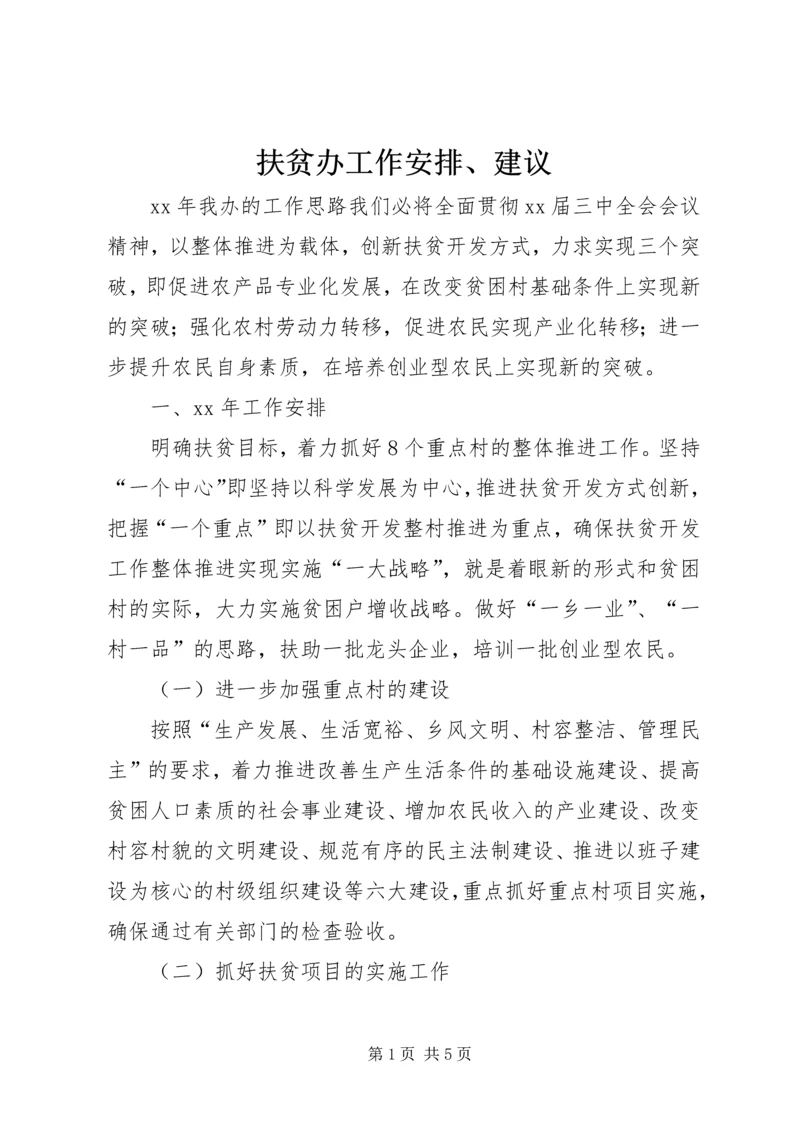 扶贫办工作安排、建议

xx 年我办的工作思路我们必将全面贯彻 xx 届三中全会会议精神，以整体推进为载体，创新扶贫开发方式，力求实现三个突破，即促进农产品专业化发展，在改变贫困村基础条件上实现新的突破；强化农村劳动力转移，促进农民实现产业化转移；进一步提升农民自身素质，在培养创业型农民上实现新的突破。

一、xx 年工作安排

明确扶贫目标，着力抓好 8 个重点村的整体推进工作。坚持“一个中心”即坚持以科学发展为中心，推进扶贫开发方式创新，把握“一个重点”即以扶贫开发整村推进为重点，确保扶贫开发工作整体推进实现实施“一大战略”，就是着眼新的形式和贫困村的实际，大力实施贫困户增收战略。做好“一乡一业”、“一村一品”的思路，扶助一批龙头企业，培训一批创业型农民。

（一）进一步加强重点村的建设

按照“生产发展、生活宽裕、乡风文明、村容整洁、管理民主”的要求，着力推进改善生产生活条件的基础设施建设、提高贫困人口素质的社会事业建设、增加农民收入的产业建设、改变村容村貌的文明建设、规范有序的民主法制建设、推进以班子建设为核心的村级组织建设等六大建设，重点抓好重点村项目实施，确保通过有关部门的检查验收。

（二）抓好扶贫项目的实施工作

第 1 页 共 5 页